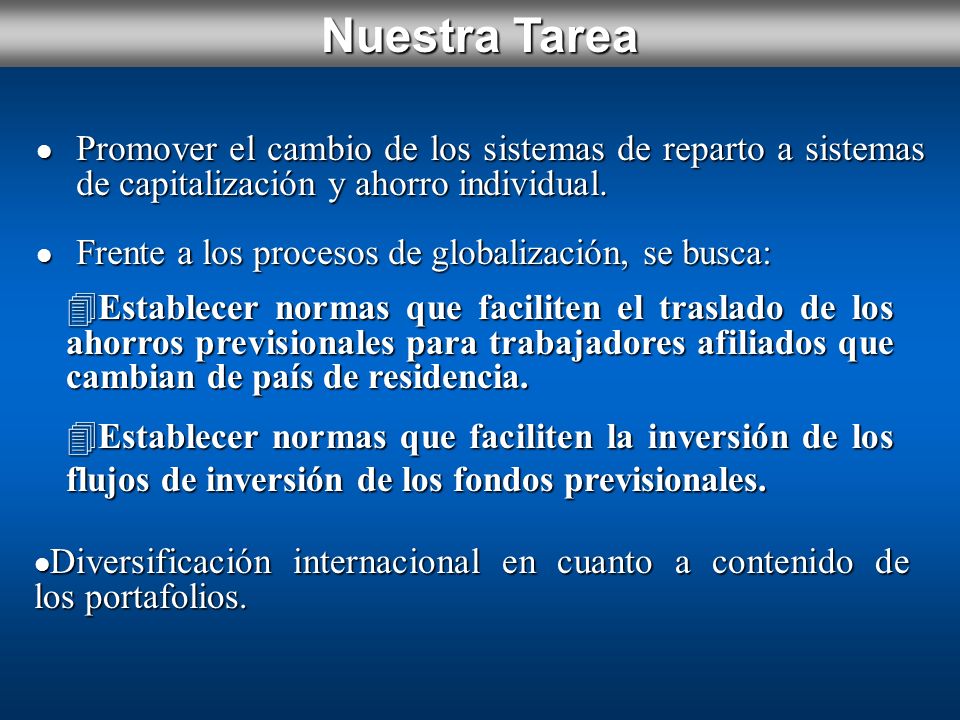 Nuestra Tarea

● Promover el cambio de los sistemas de reparto a sistemas de capitalización y ahorro individual.

● Frente a los procesos de globalización, se busca:

Establecer normas que faciliten el traslado de los ahorros previsionales para trabajadores afiliados que cambian de país de residencia.

Establecer normas que faciliten la inversión de los flujos de inversión de los fondos previsionales.

●Diversificación internacional en cuanto a contenido de los portafolios.